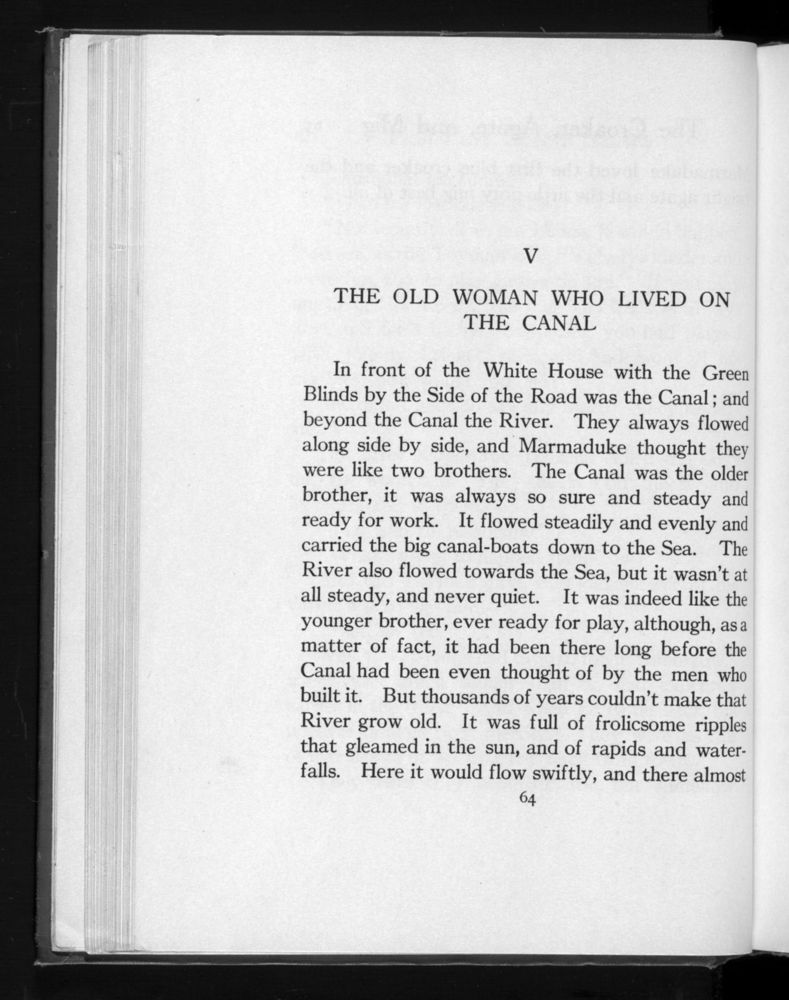 V

THE OLD WOMAN WHO LIVED ON THE CANAL

In front of the White House with the Green Blinds by the Side of the Road was the Canal; and beyond the Canal the River. They always flowed along side by side, and Marmaduke thought they were like two brothers. The Canal was the older brother, it was always so sure and steady and ready for work. It flowed steadily and evenly and carried the big canal-boats down to the Sea. The River also flowed towards the Sea, but it wasn't at all steady, and never quiet. It was indeed like the younger brother, ever ready for play, although, as a matter of fact, it had been there long before the Canal had been even thought of by the men who built it. But thousands of years couldn't make that River grow old. It was full of frolicsome ripples that gleamed in the sun, and of rapids and waterfalls. Here it would flow swiftly, and there almost

64